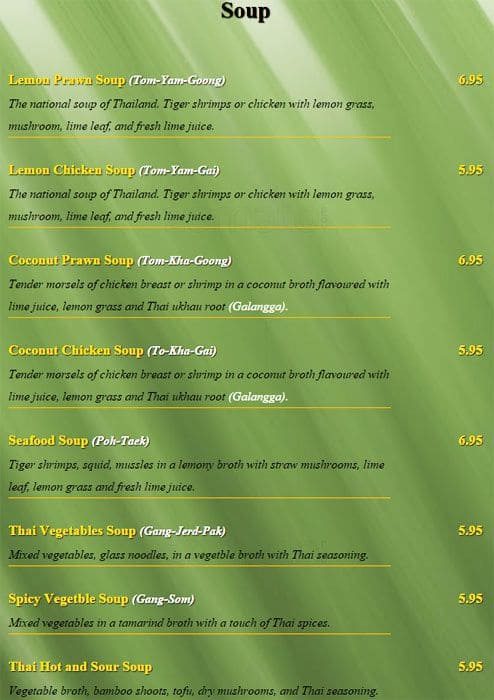 Soup

Lemon Prawn Soup (Tom-Yam-Goong) 6.95
The national soup of Thailand. Tiger shrimps or chicken with lemon grass, mushroom, lime leaf, and fresh lime juice.

Lemon Chicken Soup (Tom-Yam-Gai) 5.95
The national soup of Thailand. Tiger shrimps or chicken with lemon grass, mushroom, lime leaf, and fresh lime juice.

Coconut Prawn Soup (Tom-Kha-Goong) 6.95
Tender morsels of chicken breast or shrimp in a coconut broth flavoured with lime juice, lemon grass and Thai ukhau root (Galangga).

Coconut Chicken Soup (To-Kha-Gai) 5.95
Tender morsels of chicken breast or shrimp in a coconut broth flavoured with lime juice, lemon grass and Thai ukhau root (Galangga).

Seafood Soup (Poh-Taek) 6.95
Tiger shrimps, squid, mussles in a lemony broth with straw mushrooms, lime leaf, lemon grass and fresh lime juice.

Thai Vegetables Soup (Gang-Jerd-Pak) 5.95
Mixed vegetables, glass noodles, in a vegetble broth with Thai seasoning.

Spicy Vegetble Soup (Gang-Som) 5.95
Mixed vegetables in a tamarind broth with a touch of Thai spices.

Thai Hot and Sour Soup 5.95
Vegetable broth, bamboo shoots, tofu, dry mushrooms, and Thai seasoning.